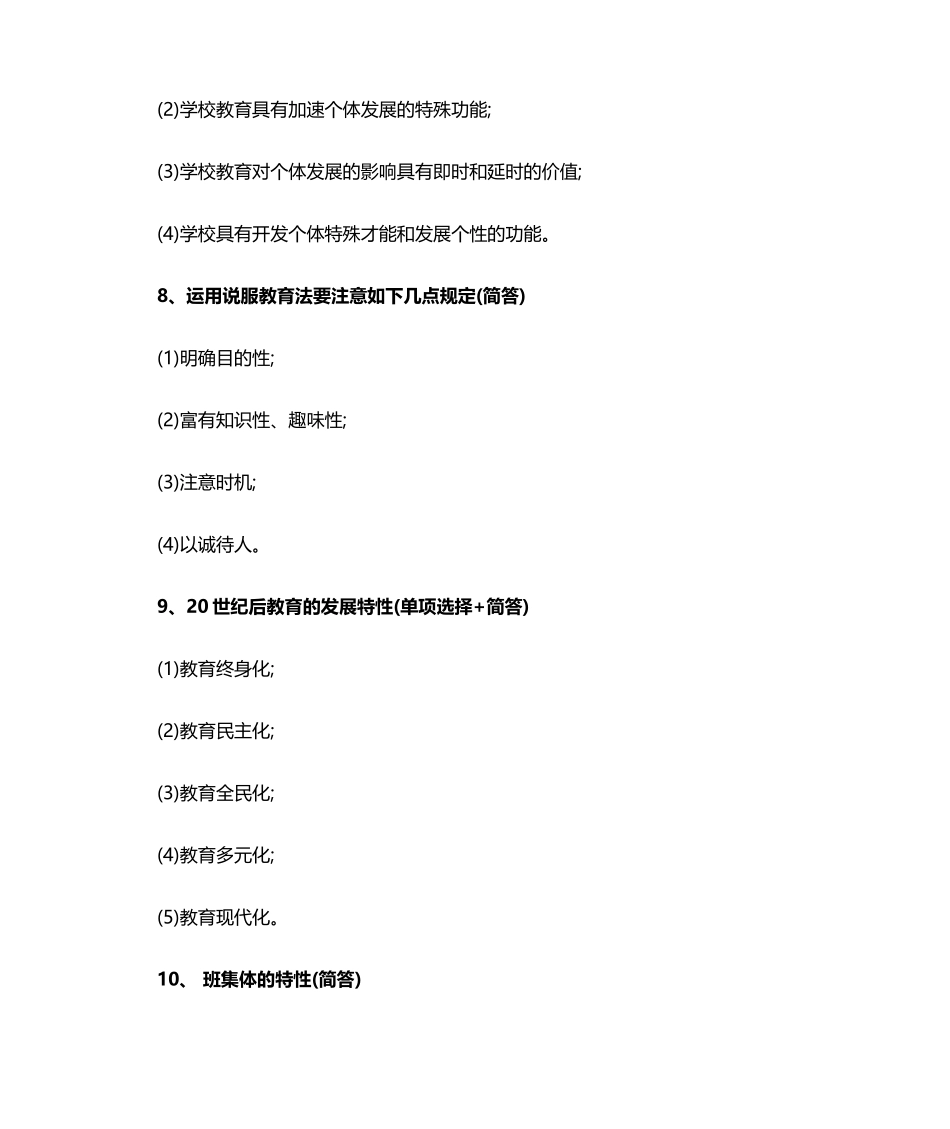 (2)学校教育具有加速个体发展的特殊功能;

(3)学校教育对个体发展的影响具有即时和延时的价值;

(4)学校具有开发个体特殊才能和发展个性的功能。

8、运用说服教育法要注意如下几点规定(简答)

(1)明确目的性;

(2)富有知识性、趣味性;

(3)注意时机;

(4)以诚待人。

9、20 世纪后教育的发展特性(单项选择+简答)

(1)教育终身化;

(2)教育民主化;

(3)教育全民化;

(4)教育多元化;

(5)教育现代化。

10、 班集体的特性(简答)